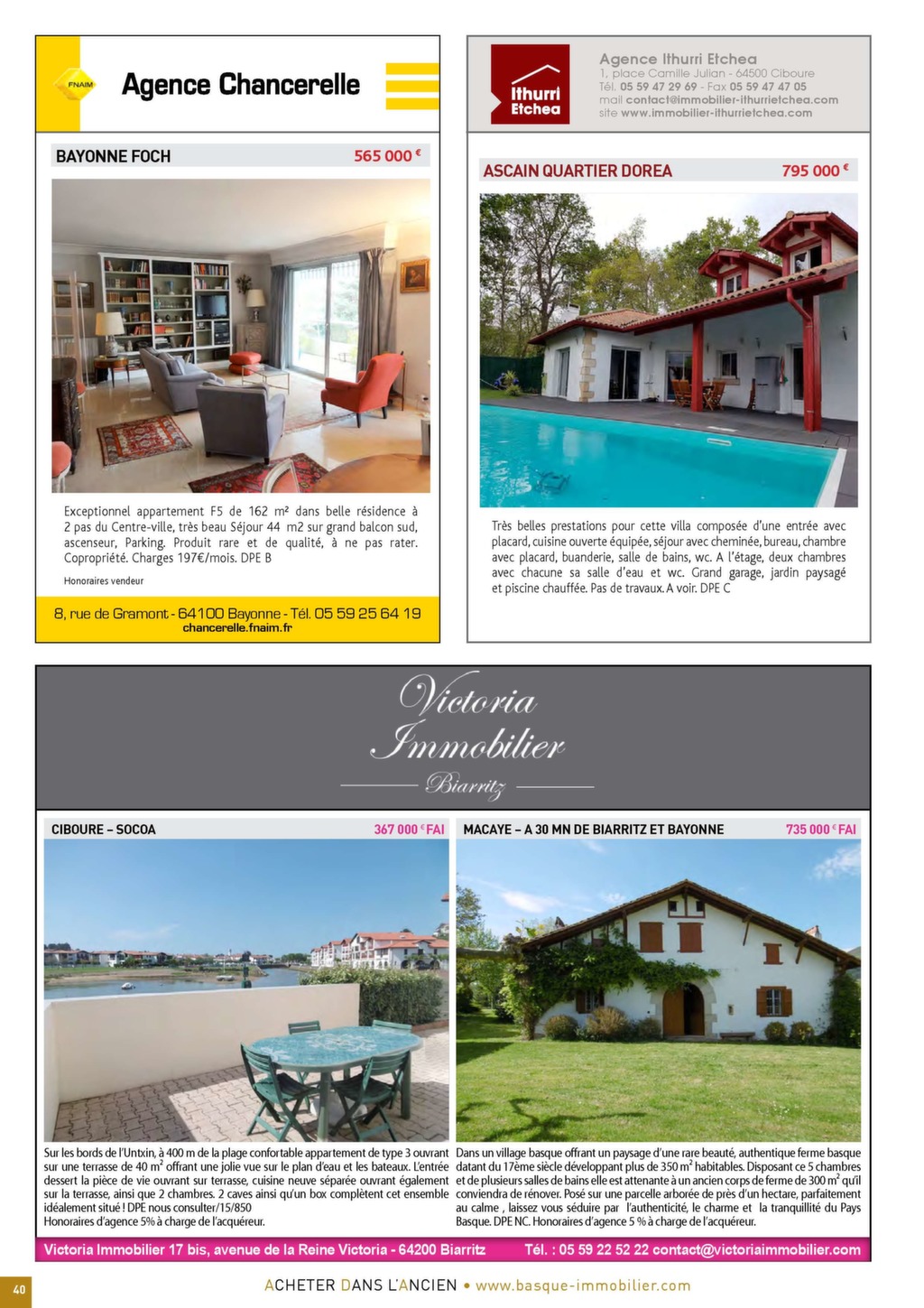 FNAIM

Agence Chancerelle

BAYONNE FOCH 565 000 €

Exceptionnel appartement F5 de 162 m² dans belle résidence à 2 pas du Centre-ville, très beau Séjour 44 m2 sur grand balcon sud, ascenseur, Parking. Produit rare et de qualité, à ne pas rater. Copropriété. Charges 197€/mois. DPE B

Honoraires vendeur

8, rue de Gramont - 64100 Bayonne - Tél. 05 59 25 64 19
chancerelle.fnaim.fr

Ithurri Etchea

Agence Ithurri Etchea
1, place Camille Julian - 64500 Ciboure
Tél. 05 59 47 29 69 - Fax 05 59 47 47 05
mail contact@immobilier-ithurrietchea.com
site www.immobilier-ithurrietchea.com

ASCAIN QUARTIER DOREA 795 000 €

Très belles prestations pour cette villa composée d'une entrée avec placard, cuisine ouverte équipée, séjour avec cheminée, bureau, chambre avec placard, buanderie, salle de bains, wc. A l'étage, deux chambres avec chacune sa salle d'eau et wc. Grand garage, jardin paysagé et piscine chauffée. Pas de travaux. A voir. DPE C

Victoria Immobilier
Biarritz

CIBOURE – SOCOA 367 000 € FAI

Sur les bords de l'Untxin, à 400 m de la plage confortable appartement de type 3 ouvrant sur une terrasse de 40 m² offrant une jolie vue sur le plan d'eau et les bateaux. L'entrée dessert la pièce de vie ouvrant sur terrasse, cuisine neuve séparée ouvrant également sur la terrasse, ainsi que 2 chambres. 2 caves ainsi qu'un box complètent cet ensemble idéalement situé ! DPE nous consulter/15/850
Honoraires d'agence 5% à charge de l'acquéreur.

MACAYE – A 30 MN DE BIARRITZ ET BAYONNE 735 000 € FAI

Dans un village basque offrant un paysage d'une rare beauté, authentique ferme basque datant du 17ème siècle développant plus de 350 m² habitables. Disposant ce 5 chambres et de plusieurs salles de bains elle est attenante à un ancien corps de ferme de 300 m² qu'il conviendra de rénover. Posé sur une parcelle arborée de près d'un hectare, parfaitement au calme , laissez vous séduire par l'authenticité, le charme et la tranquillité du Pays Basque. DPE NC. Honoraires d'agence 5 % à charge de l'acquéreur.

Victoria Immobilier 17 bis, avenue de la Reine Victoria - 64200 Biarritz Tél. : 05 59 22 52 22 contact@victoriaimmobilier.com

40

ACHETER DANS L'ANCIEN • www.basque-immobilier.com